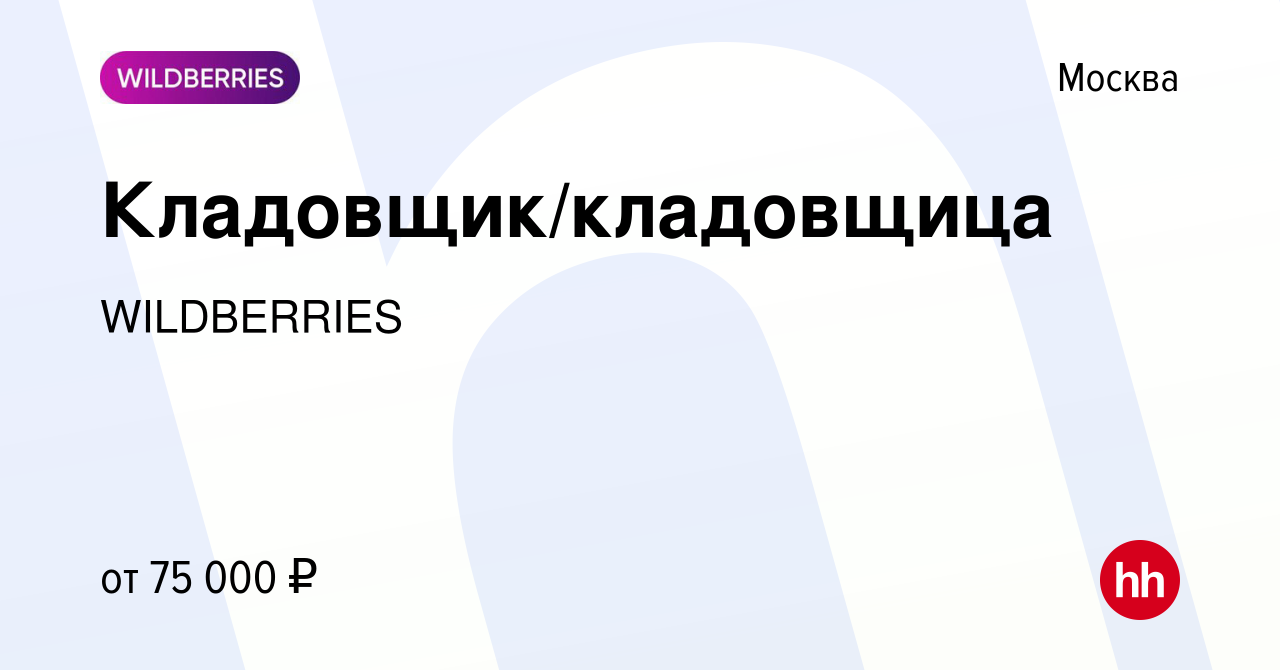 WILDBERRIES

Москва

Кладовщик/кладовщица

WILDBERRIES

от 75 000 ₽

hh